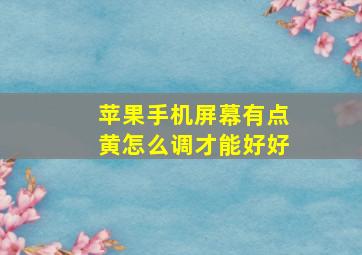 苹果手机屏幕有点黄怎么调才能好好